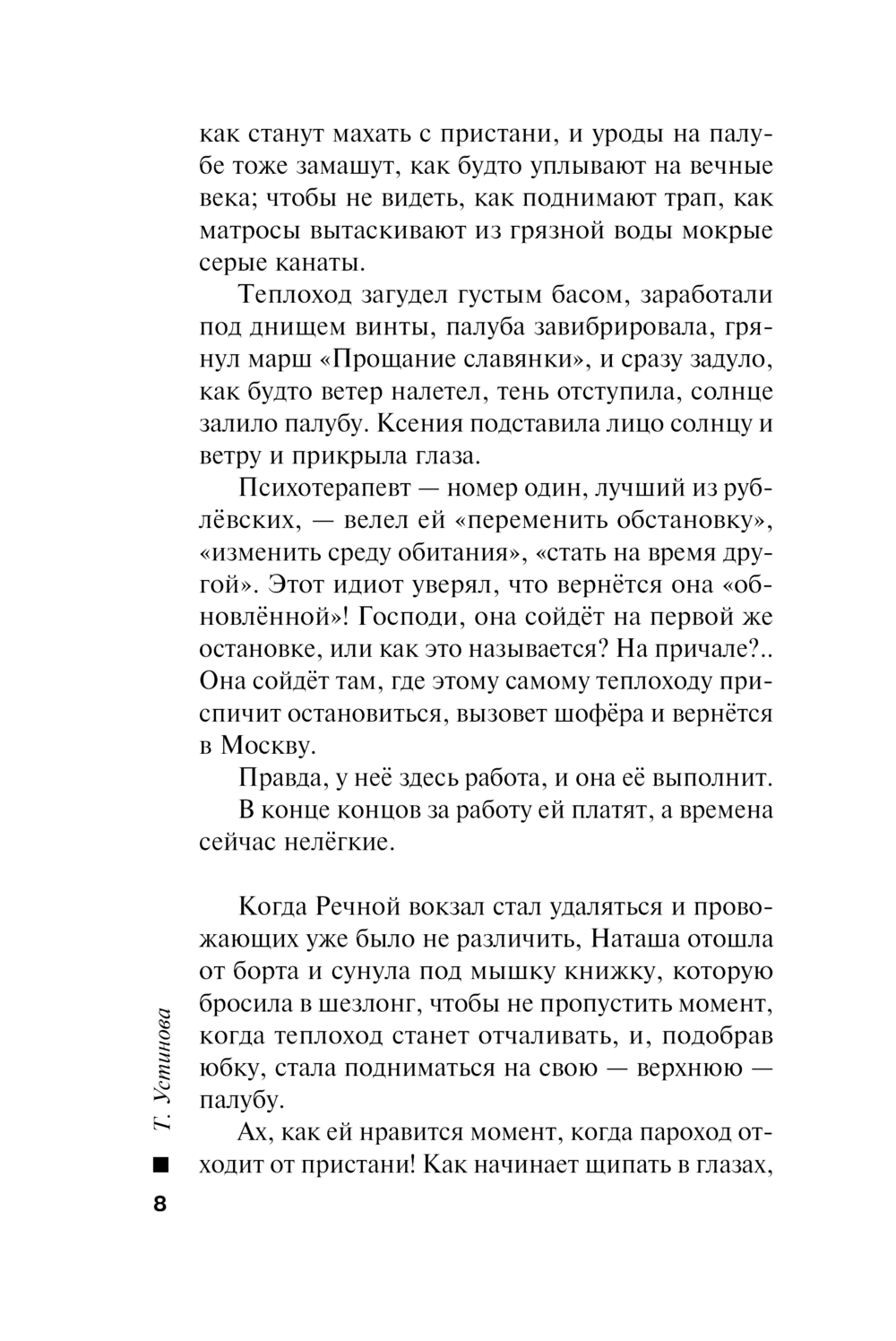 как станут махать с пристани, и уроды на палубе тоже замашут, как будто уплывают на вечные века; чтобы не видеть, как поднимают трап, как матросы вытаскивают из грязной воды мокрые серые канаты.

Теплоход загудел густым басом, заработали под днищем винты, палуба завибрировала, грянул марш «Прощание славянки», и сразу задуло, как будто ветер налетел, тень отступила, солнце залило палубу. Ксения подставила лицо солнцу и ветру и прикрыла глаза.

Психотерапевт — номер один, лучший из рублёвских, — велел ей «переменить обстановку», «изменить среду обитания», «стать на время другой». Этот идиот уверял, что вернётся она «обновлённой»! Господи, она сойдёт на первой же остановке, или как это называется? На причале?.. Она сойдёт там, где этому самому теплоходу приспичит остановиться, вызовет шофёра и вернётся в Москву.

Правда, у неё здесь работа, и она её выполнит.

В конце концов за работу ей платят, а времена сейчас нелёгкие.

Когда Речной вокзал стал удаляться и провожающих уже было не различить, Наташа отошла от борта и сунула под мышку книжку, которую бросила в шезлонг, чтобы не пропустить момент, когда теплоход станет отчаливать, и, подобрав юбку, стала подниматься на свою — верхнюю — палубу.

Ах, как ей нравится момент, когда пароход отходит от пристани! Как начинает щипать в глазах,

Т. Устинова

8